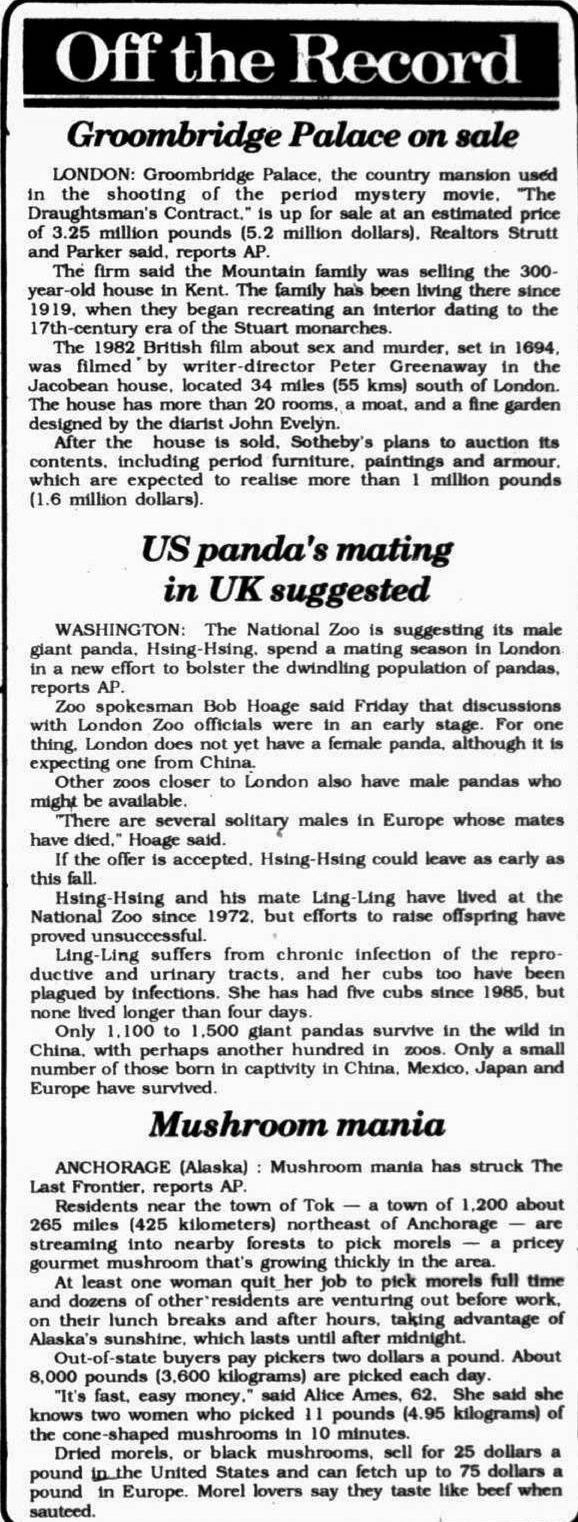 Off the Record

Groombridge Palace on sale

LONDON: Groombridge Palace, the country mansion used in the shooting of the period mystery movie, "The Draughtsman's Contract," is up for sale at an estimated price of 3.25 million pounds (5.2 million dollars), Realtors Strutt and Parker said, reports AP.

The firm said the Mountain family was selling the 300-year-old house in Kent. The family has been living there since 1919, when they began recreating an interior dating to the 17th-century era of the Stuart monarches.

The 1982 British film about sex and murder, set in 1694, was filmed by writer-director Peter Greenaway in the Jacobean house, located 34 miles (55 kms) south of London. The house has more than 20 rooms, a moat, and a fine garden designed by the diarist John Evelyn.

After the house is sold, Sotheby's plans to auction its contents, including period furniture, paintings and armour, which are expected to realise more than 1 million pounds (1.6 million dollars).

US panda's mating in UK suggested

WASHINGTON: The National Zoo is suggesting its male giant panda, Hsing-Hsing, spend a mating season in London in a new effort to bolster the dwindling population of pandas, reports AP.

Zoo spokesman Bob Hoage said Friday that discussions with London Zoo officials were in an early stage. For one thing, London does not yet have a female panda, although it is expecting one from China.

Other zoos closer to London also have male pandas who might be available.

"There are several solitary males in Europe whose mates have died," Hoage said.

If the offer is accepted, Hsing-Hsing could leave as early as this fall.

Hsing-Hsing and his mate Ling-Ling have lived at the National Zoo since 1972, but efforts to raise offspring have proved unsuccessful.

Ling-Ling suffers from chronic infection of the reproductive and urinary tracts, and her cubs too have been plagued by infections. She has had five cubs since 1985, but none lived longer than four days.

Only 1,100 to 1,500 giant pandas survive in the wild in China, with perhaps another hundred in zoos. Only a small number of those born in captivity in China, Mexico, Japan and Europe have survived.

Mushroom mania

ANCHORAGE (Alaska) : Mushroom mania has struck The Last Frontier, reports AP.

Residents near the town of Tok — a town of 1,200 about 265 miles (425 kilometers) northeast of Anchorage — are streaming into nearby forests to pick morels — a pricey gourmet mushroom that's growing thickly in the area.

At least one woman quit her job to pick morels full time and dozens of other residents are venturing out before work, on their lunch breaks and after hours, taking advantage of Alaska's sunshine, which lasts until after midnight.

Out-of-state buyers pay pickers two dollars a pound. About 8,000 pounds (3,600 kilograms) are picked each day.

"It's fast, easy money," said Alice Ames, 62. She said she knows two women who picked 11 pounds (4.95 kilograms) of the cone-shaped mushrooms in 10 minutes.

Dried morels, or black mushrooms, sell for 25 dollars a pound in the United States and can fetch up to 75 dollars a pound in Europe. Morel lovers say they taste like beef when sauteed.